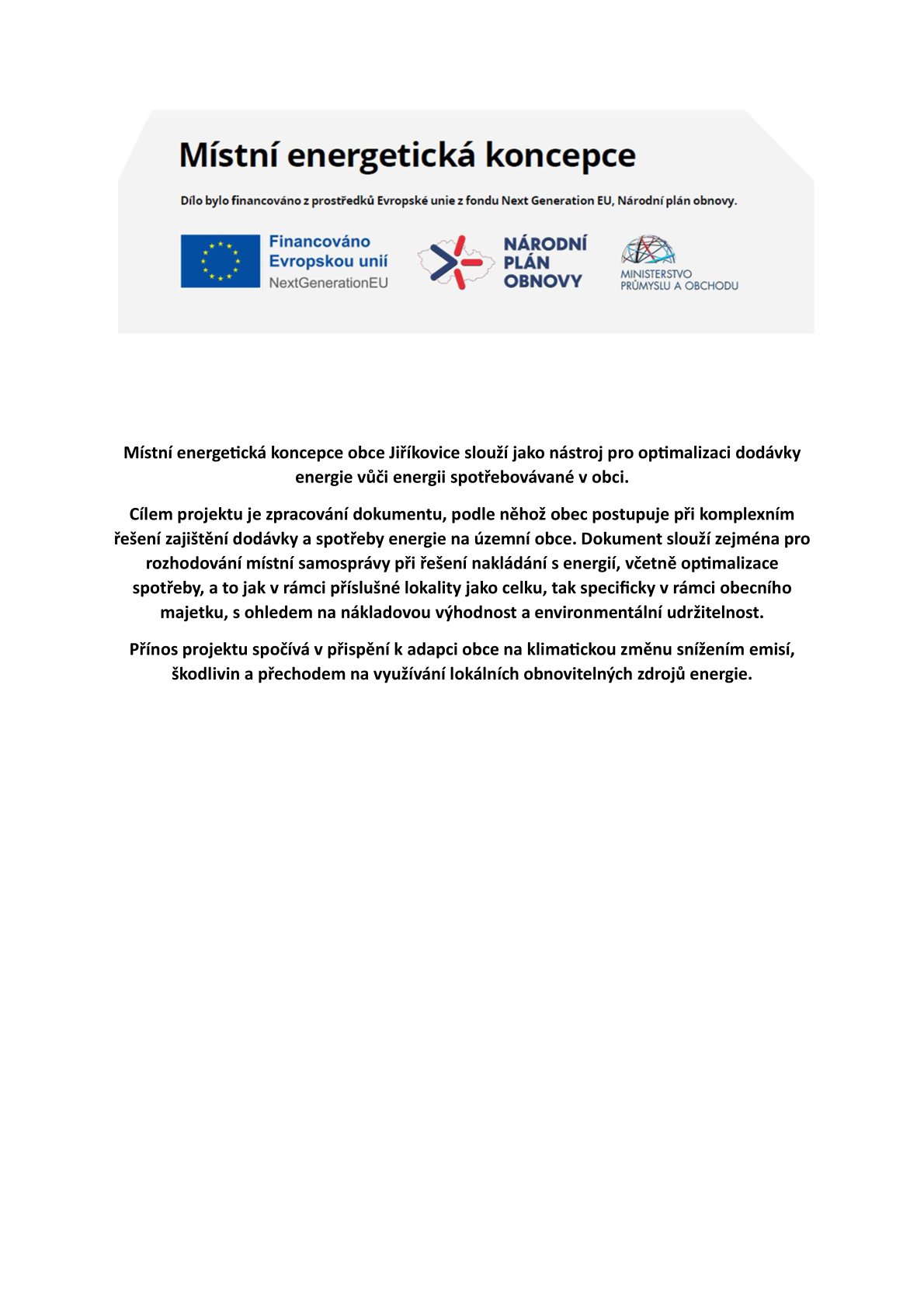 Místní energetická koncepce

Dílo bylo financováno z prostředků Evropské unie z fondu Next Generation EU, Národní plán obnovy.

Financováno Evropskou unií NextGenerationEU

NÁRODNÍ PLÁN OBNOVY

MINISTERSTVO PRŮMYSLU A OBCHODU

Místní energetická koncepce obce Jiříkovice slouží jako nástroj pro optimalizaci dodávky energie vůči energii spotřebovávané v obci.

Cílem projektu je zpracování dokumentu, podle něhož obec postupuje při komplexním řešení zajištění dodávky a spotřeby energie na územní obce. Dokument slouží zejména pro rozhodování místní samosprávy při řešení nakládání s energií, včetně optimalizace spotřeby, a to jak v rámci příslušné lokality jako celku, tak specificky v rámci obecního majetku, s ohledem na nákladovou výhodnost a environmentální udržitelnost.

Přínos projektu spočívá v přispění k adapci obce na klimatickou změnu snížením emisí, škodlivin a přechodem na využívání lokálních obnovitelných zdrojů energie.